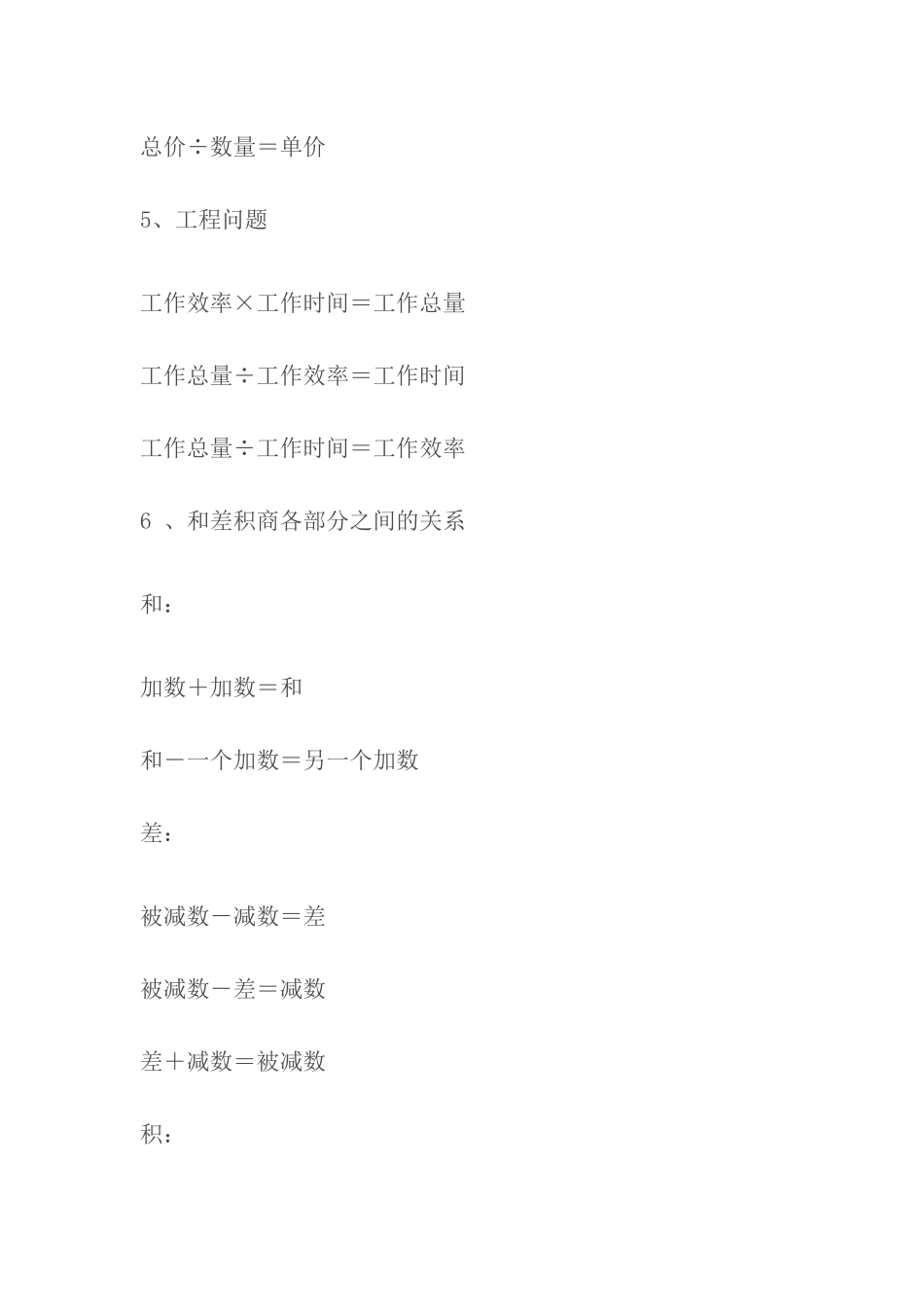 总价÷数量＝单价

5、工程问题

工作效率×工作时间＝工作总量

工作总量÷工作效率＝工作时间

工作总量÷工作时间＝工作效率

6 、和差积商各部分之间的关系

和：

加数＋加数＝和

和－一个加数＝另一个加数

差：

被减数－减数＝差

被减数－差＝减数

差＋减数＝被减数

积：